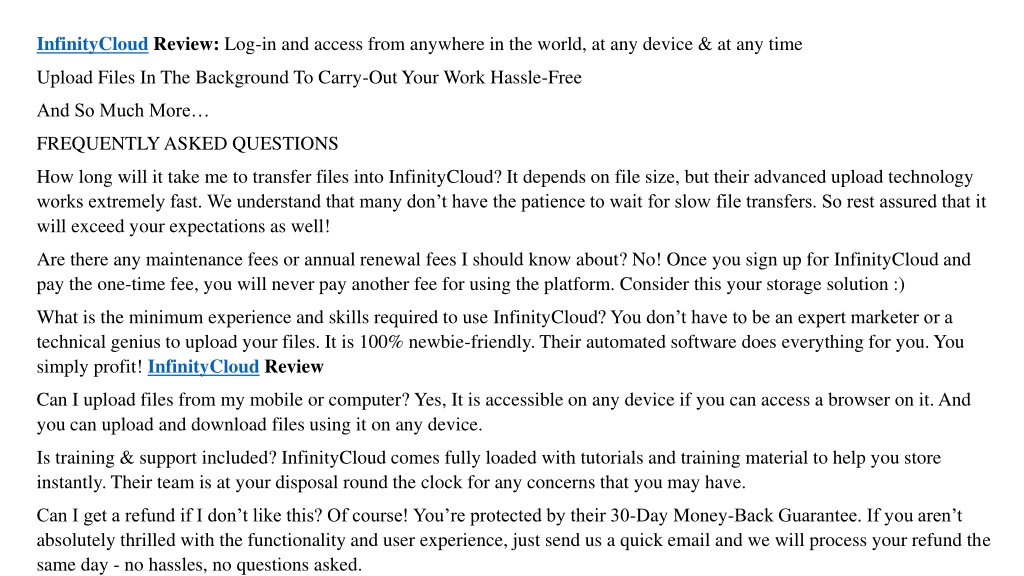 InfinityCloud Review: Log-in and access from anywhere in the world, at any device & at any time

Upload Files In The Background To Carry-Out Your Work Hassle-Free

And So Much More…

FREQUENTLY ASKED QUESTIONS

How long will it take me to transfer files into InfinityCloud? It depends on file size, but their advanced upload technology works extremely fast. We understand that many don’t have the patience to wait for slow file transfers. So rest assured that it will exceed your expectations as well!

Are there any maintenance fees or annual renewal fees I should know about? No! Once you sign up for InfinityCloud and pay the one-time fee, you will never pay another fee for using the platform. Consider this your storage solution :)

What is the minimum experience and skills required to use InfinityCloud? You don’t have to be an expert marketer or a technical genius to upload your files. It is 100% newbie-friendly. Their automated software does everything for you. You simply profit! InfinityCloud Review

Can I upload files from my mobile or computer? Yes, It is accessible on any device if you can access a browser on it. And you can upload and download files using it on any device.

Is training & support included? InfinityCloud comes fully loaded with tutorials and training material to help you store instantly. Their team is at your disposal round the clock for any concerns that you may have.

Can I get a refund if I don’t like this? Of course! You’re protected by their 30-Day Money-Back Guarantee. If you aren’t absolutely thrilled with the functionality and user experience, just send us a quick email and we will process your refund the same day - no hassles, no questions asked.